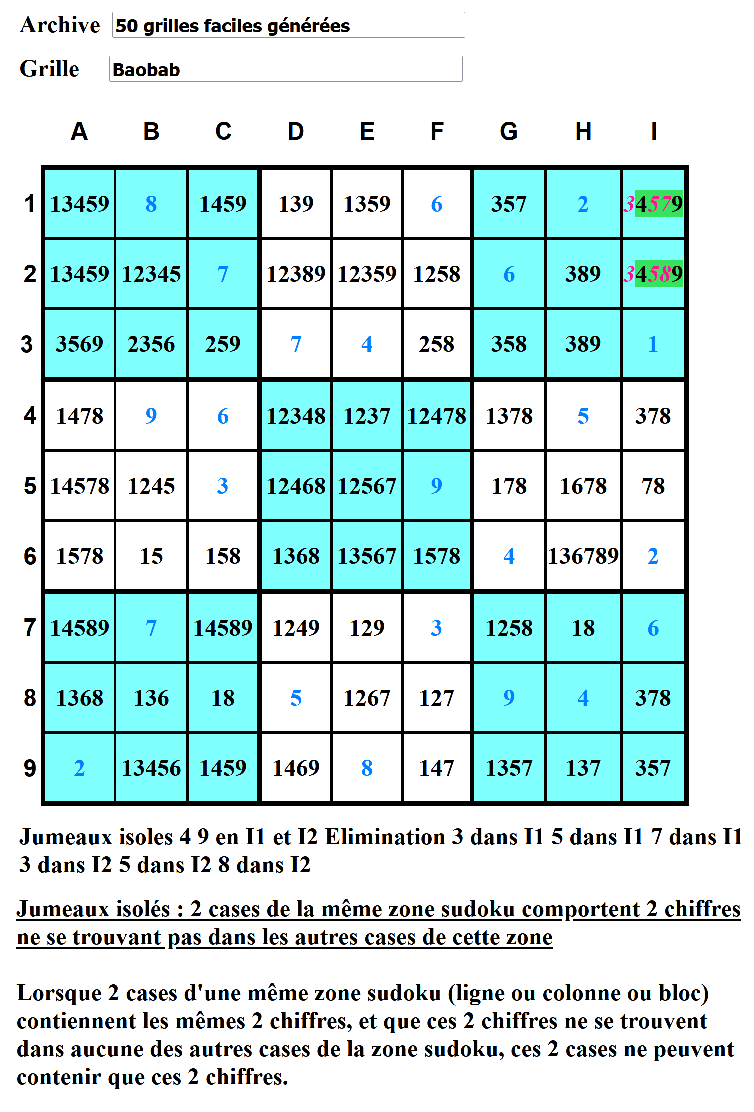 Archive 50 grilles faciles générées

Grille Baobab

| | A | B | C | D | E | F | G | H | I |
|---|---|---|---|---|---|---|---|---|---|
| 1 | 13459 | 8 | 1459 | 139 | 1359 | 6 | 357 | 2 | 34579 |
| 2 | 13459 | 12345 | 7 | 12389 | 12359 | 1258 | 6 | 389 | 34589 |
| 3 | 3569 | 2356 | 259 | 7 | 4 | 258 | 358 | 389 | 1 |
| 4 | 1478 | 9 | 6 | 12348 | 1237 | 12478 | 1378 | 5 | 378 |
| 5 | 14578 | 1245 | 3 | 12468 | 12567 | 9 | 178 | 1678 | 78 |
| 6 | 1578 | 15 | 158 | 1368 | 13567 | 1578 | 4 | 136789 | 2 |
| 7 | 14589 | 7 | 14589 | 1249 | 129 | 3 | 1258 | 18 | 6 |
| 8 | 1368 | 136 | 18 | 5 | 1267 | 127 | 9 | 4 | 378 |
| 9 | 2 | 13456 | 1459 | 1469 | 8 | 147 | 1357 | 137 | 357 |

Jumeaux isoles 4 9 en I1 et I2 Elimination 3 dans I1 5 dans I1 7 dans I1 3 dans I2 5 dans I2 8 dans I2

Jumeaux isolés : 2 cases de la même zone sudoku comportent 2 chiffres ne se trouvant pas dans les autres cases de cette zone

Lorsque 2 cases d'une même zone sudoku (ligne ou colonne ou bloc) contiennent les mêmes 2 chiffres, et que ces 2 chiffres ne se trouvent dans aucune des autres cases de la zone sudoku, ces 2 cases ne peuvent contenir que ces 2 chiffres.